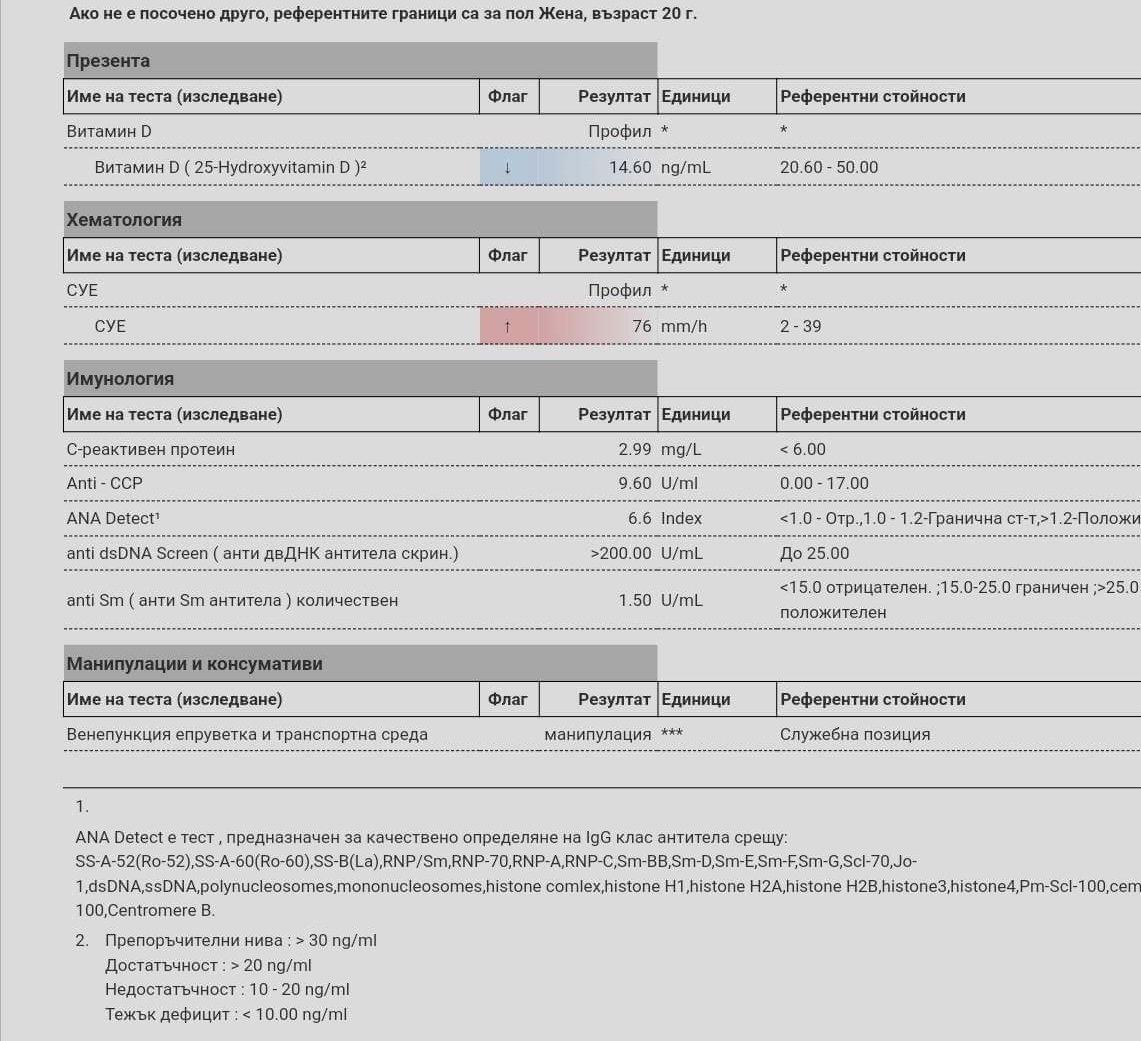 Ако не е посочено друго, референтните граници са за пол Жена, възраст 20 г.

Презента

| Име на теста (изследване) | Флаг | Резултат | Единици | Референтни стойности |
|---|---|---|---|---|
| Витамин D | | Профил | * | * |
| Витамин D ( 25-Hydroxyvitamin D )² | ↓ | 14.60 | ng/mL | 20.60 - 50.00 |

Хематология

| Име на теста (изследване) | Флаг | Резултат | Единици | Референтни стойности |
|---|---|---|---|---|
| СУЕ | | Профил | * | * |
| СУЕ | ↑ | 76 | mm/h | 2 - 39 |

Имунология

| Име на теста (изследване) | Флаг | Резултат | Единици | Референтни стойности |
|---|---|---|---|---|
| С-реактивен протеин | | 2.99 | mg/L | < 6.00 |
| Anti - CCP | | 9.60 | U/ml | 0.00 - 17.00 |
| ANA Detect¹ | | 6.6 | Index | <1.0 - Отр.,1.0 - 1.2-Гранична ст-т,>1.2-Положи |
| anti dsDNA Screen ( анти двДНК антитела скрин.) | | >200.00 | U/mL | До 25.00 |
| anti Sm ( анти Sm антитела ) количествен | | 1.50 | U/mL | <15.0 отрицателен. ;15.0-25.0 граничен ;>25.0 положителен |

Манипулации и консумативи

| Име на теста (изследване) | Флаг | Резултат | Единици | Референтни стойности |
|---|---|---|---|---|
| Венепункция епруветка и транспортна среда | | манипулация | *** | Служебна позиция |

1.
ANA Detect е тест , предназначен за качествено определяне на IgG клас антитела срещу: SS-A-52(Ro-52),SS-A-60(Ro-60),SS-B(La),RNP/Sm,RNP-70,RNP-A,RNP-C,Sm-BB,Sm-D,Sm-E,Sm-F,Sm-G,Scl-70,Jo-1,dsDNA,ssDNA,polynucleosomes,mononucleosomes,histone comlex,histone H1,histone H2A,histone H2B,histone3,histone4,Pm-Scl-100,cem 100,Centromere B.

2. Препоръчителни нива : > 30 ng/ml
Достатъчност : > 20 ng/ml
Недостатъчност : 10 - 20 ng/ml
Тежък дефицит : < 10.00 ng/ml